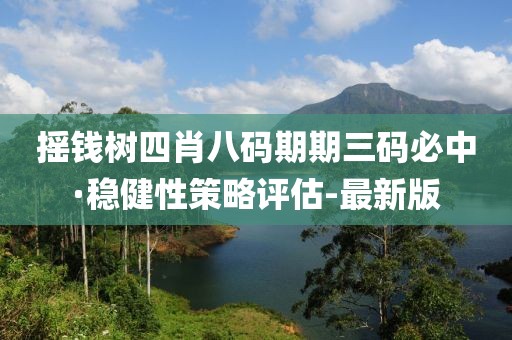 摇钱树四肖八码期期三码必中·稳健性策略评估-最新版